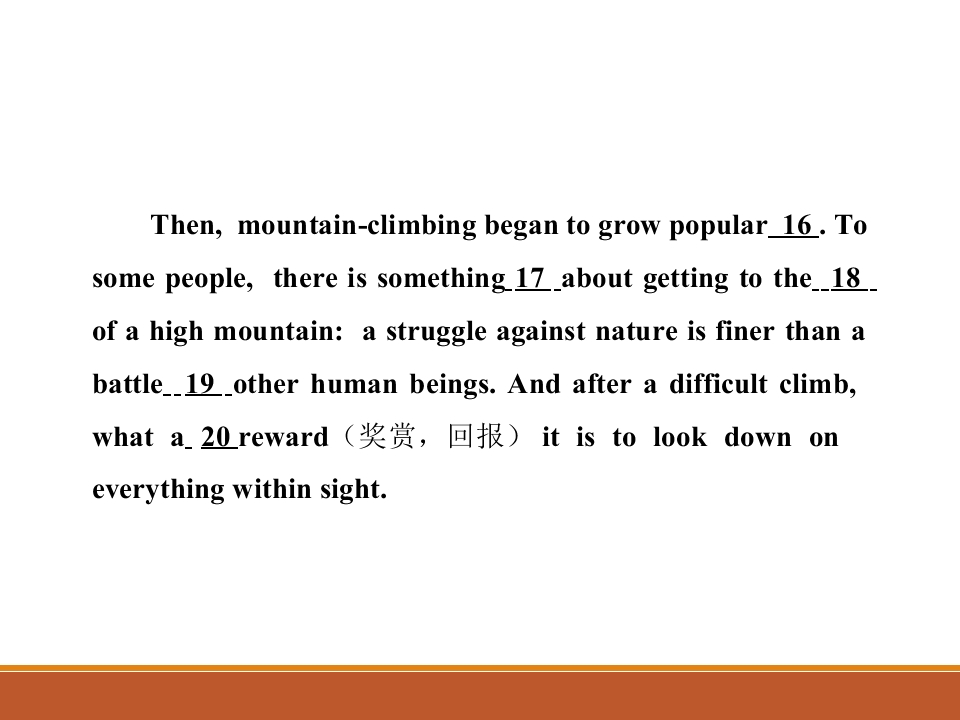 Then, mountain-climbing began to grow popular 16 . To some people, there is something 17 about getting to the 18 of a high mountain: a struggle against nature is finer than a battle 19 other human beings. And after a difficult climb, what a 20 reward（奖赏，回报） it is to look down on everything within sight.